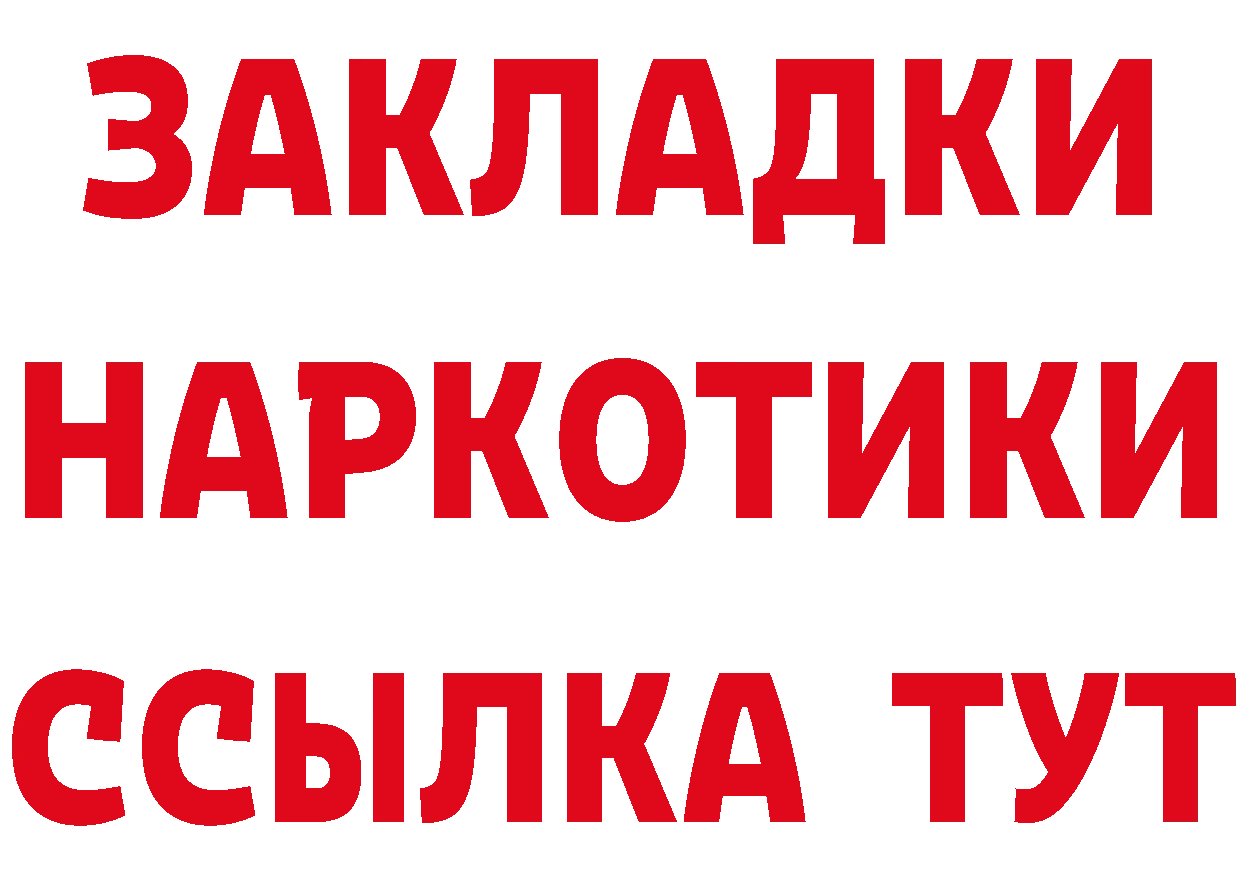 ЗАКЛАДКИ
НАРКОТИКИ
ССЫЛКА ТУТ